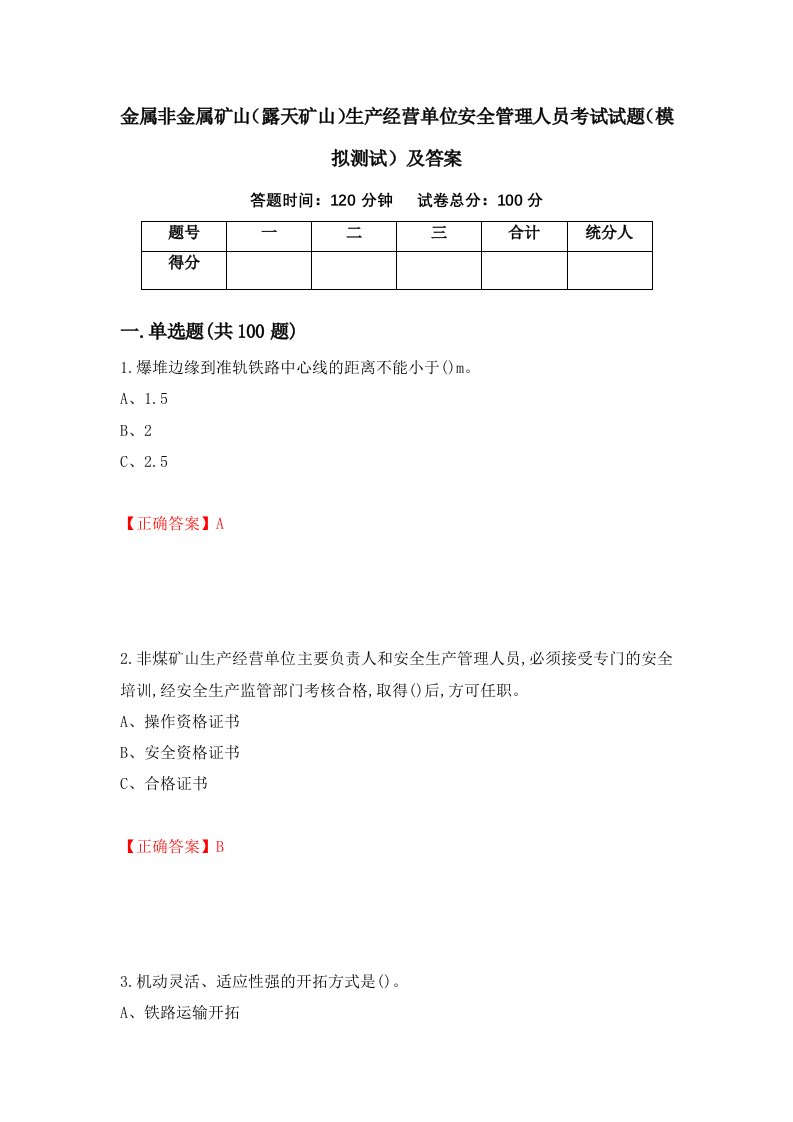 金属非金属矿山(露天矿山)生产经营单位安全管理人员考试试题(模拟测试）及答案

答题时间：120 分钟　试卷总分：100 分

| 题号 | 一 | 二 | 三 | 合计 | 统分人 |
|---|---|---|---|---|---|
| 得分 | | | | | |

一.单选题(共100题)

1.爆堆边缘到准轨铁路中心线的距离不能小于()m。

A、1.5

B、2

C、2.5

【正确答案】A

2.非煤矿山生产经营单位主要负责人和安全生产管理人员,必须接受专门的安全培训,经安全生产监管部门考核合格,取得()后,方可任职。

A、操作资格证书

B、安全资格证书

C、合格证书

【正确答案】B

3.机动灵活、适应性强的开拓方式是()。

A、铁路运输开拓